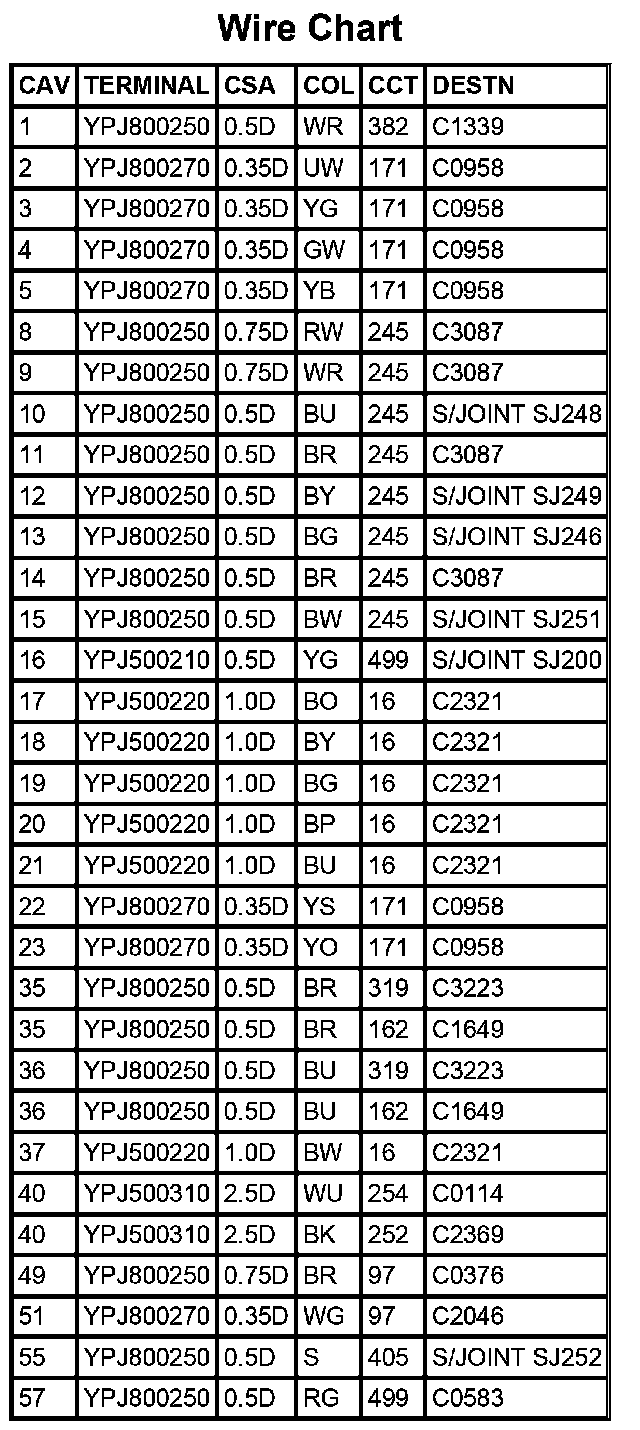 Wire Chart

| CAV | TERMINAL | CSA | COL | CCT | DESTN |
|---|---|---|---|---|---|
| 1 | YPJ800250 | 0.5D | WR | 382 | C1339 |
| 2 | YPJ800270 | 0.35D | UW | 171 | C0958 |
| 3 | YPJ800270 | 0.35D | YG | 171 | C0958 |
| 4 | YPJ800270 | 0.35D | GW | 171 | C0958 |
| 5 | YPJ800270 | 0.35D | YB | 171 | C0958 |
| 8 | YPJ800250 | 0.75D | RW | 245 | C3087 |
| 9 | YPJ800250 | 0.75D | WR | 245 | C3087 |
| 10 | YPJ800250 | 0.5D | BU | 245 | S/JOINT SJ248 |
| 11 | YPJ800250 | 0.5D | BR | 245 | C3087 |
| 12 | YPJ800250 | 0.5D | BY | 245 | S/JOINT SJ249 |
| 13 | YPJ800250 | 0.5D | BG | 245 | S/JOINT SJ246 |
| 14 | YPJ800250 | 0.5D | BR | 245 | C3087 |
| 15 | YPJ800250 | 0.5D | BW | 245 | S/JOINT SJ251 |
| 16 | YPJ500210 | 0.5D | YG | 499 | S/JOINT SJ200 |
| 17 | YPJ500220 | 1.0D | BO | 16 | C2321 |
| 18 | YPJ500220 | 1.0D | BY | 16 | C2321 |
| 19 | YPJ500220 | 1.0D | BG | 16 | C2321 |
| 20 | YPJ500220 | 1.0D | BP | 16 | C2321 |
| 21 | YPJ500220 | 1.0D | BU | 16 | C2321 |
| 22 | YPJ800270 | 0.35D | YS | 171 | C0958 |
| 23 | YPJ800270 | 0.35D | YO | 171 | C0958 |
| 35 | YPJ800250 | 0.5D | BR | 319 | C3223 |
| 35 | YPJ800250 | 0.5D | BR | 162 | C1649 |
| 36 | YPJ800250 | 0.5D | BU | 319 | C3223 |
| 36 | YPJ800250 | 0.5D | BU | 162 | C1649 |
| 37 | YPJ500220 | 1.0D | BW | 16 | C2321 |
| 40 | YPJ500310 | 2.5D | WU | 254 | C0114 |
| 40 | YPJ500310 | 2.5D | BK | 252 | C2369 |
| 49 | YPJ800250 | 0.75D | BR | 97 | C0376 |
| 51 | YPJ800270 | 0.35D | WG | 97 | C2046 |
| 55 | YPJ800250 | 0.5D | S | 405 | S/JOINT SJ252 |
| 57 | YPJ800250 | 0.5D | RG | 499 | C0583 |